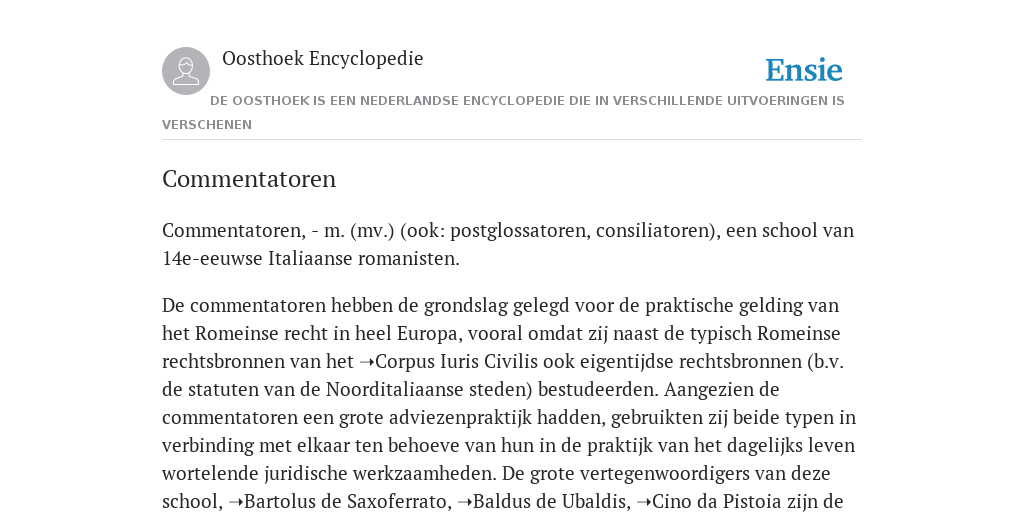 Oosthoek Encyclopedie

Ensie

DE OOSTHOEK IS EEN NEDERLANDSE ENCYCLOPEDIE DIE IN VERSCHILLENDE UITVOERINGEN IS VERSCHENEN

Commentatoren

Commentatoren, - m. (mv.) (ook: postglossatoren, consiliatoren), een school van 14e-eeuwse Italiaanse romanisten.

De commentatoren hebben de grondslag gelegd voor de praktische gelding van het Romeinse recht in heel Europa, vooral omdat zij naast de typisch Romeinse rechtsbronnen van het ➝Corpus Iuris Civilis ook eigentijdse rechtsbronnen (b.v. de statuten van de Noorditaliaanse steden) bestudeerden. Aangezien de commentatoren een grote adviezenpraktijk hadden, gebruikten zij beide typen in verbinding met elkaar ten behoeve van hun in de praktijk van het dagelijks leven wortelende juridische werkzaamheden. De grote vertegenwoordigers van deze school, ➝Bartolus de Saxoferrato, ➝Baldus de Ubaldis, ➝Cino da Pistoia zijn de